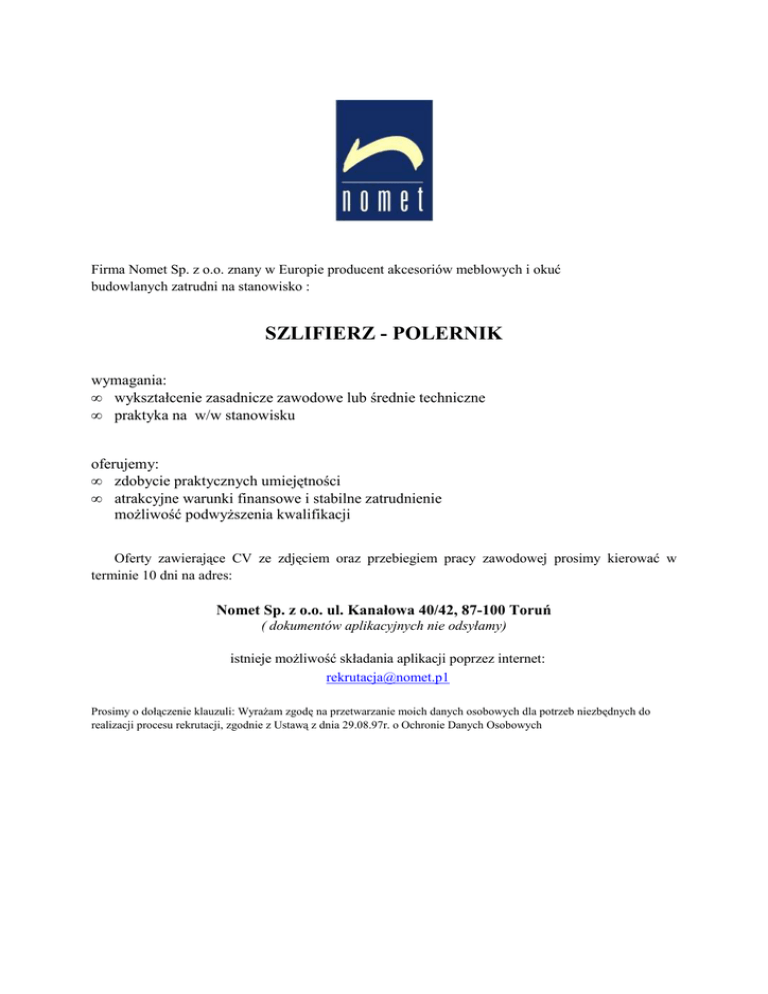 nomet

Firma Nomet Sp. z o.o. znany w Europie producent akcesoriów meblowych i okuć budowlanych zatrudni na stanowisko :

SZLIFIERZ - POLERNIK

wymagania:
∞ wykształcenie zasadnicze zawodowe lub średnie techniczne
∞ praktyka na w/w stanowisku

oferujemy:
∞ zdobycie praktycznych umiejętności
∞ atrakcyjne warunki finansowe i stabilne zatrudnienie
możliwość podwyższenia kwalifikacji

Oferty zawierające CV ze zdjęciem oraz przebiegiem pracy zawodowej prosimy kierować w terminie 10 dni na adres:

Nomet Sp. z o.o. ul. Kanałowa 40/42, 87-100 Toruń
( dokumentów aplikacyjnych nie odsyłamy)

istnieje możliwość składania aplikacji poprzez internet:
rekrutacja@nomet.p1

Prosimy o dołączenie klauzuli: Wyrażam zgodę na przetwarzanie moich danych osobowych dla potrzeb niezbędnych do realizacji procesu rekrutacji, zgodnie z Ustawą z dnia 29.08.97r. o Ochronie Danych Osobowych